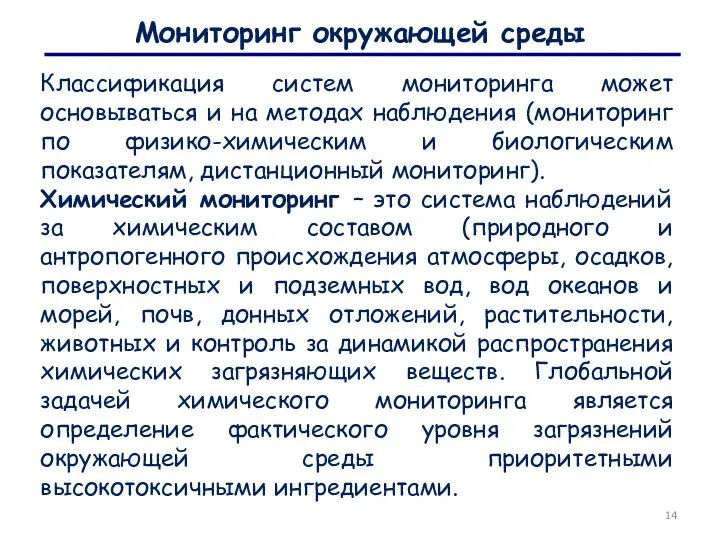 Мониторинг окружающей среды

Классификация систем мониторинга может основываться и на методах наблюдения (мониторинг по физико-химическим и биологическим показателям, дистанционный мониторинг).

Химический мониторинг – это система наблюдений за химическим составом (природного и антропогенного происхождения атмосферы, осадков, поверхностных и подземных вод, вод океанов и морей, почв, донных отложений, растительности, животных и контроль за динамикой распространения химических загрязняющих веществ. Глобальной задачей химического мониторинга является определение фактического уровня загрязнений окружающей среды приоритетными высокотоксичными ингредиентами.

14